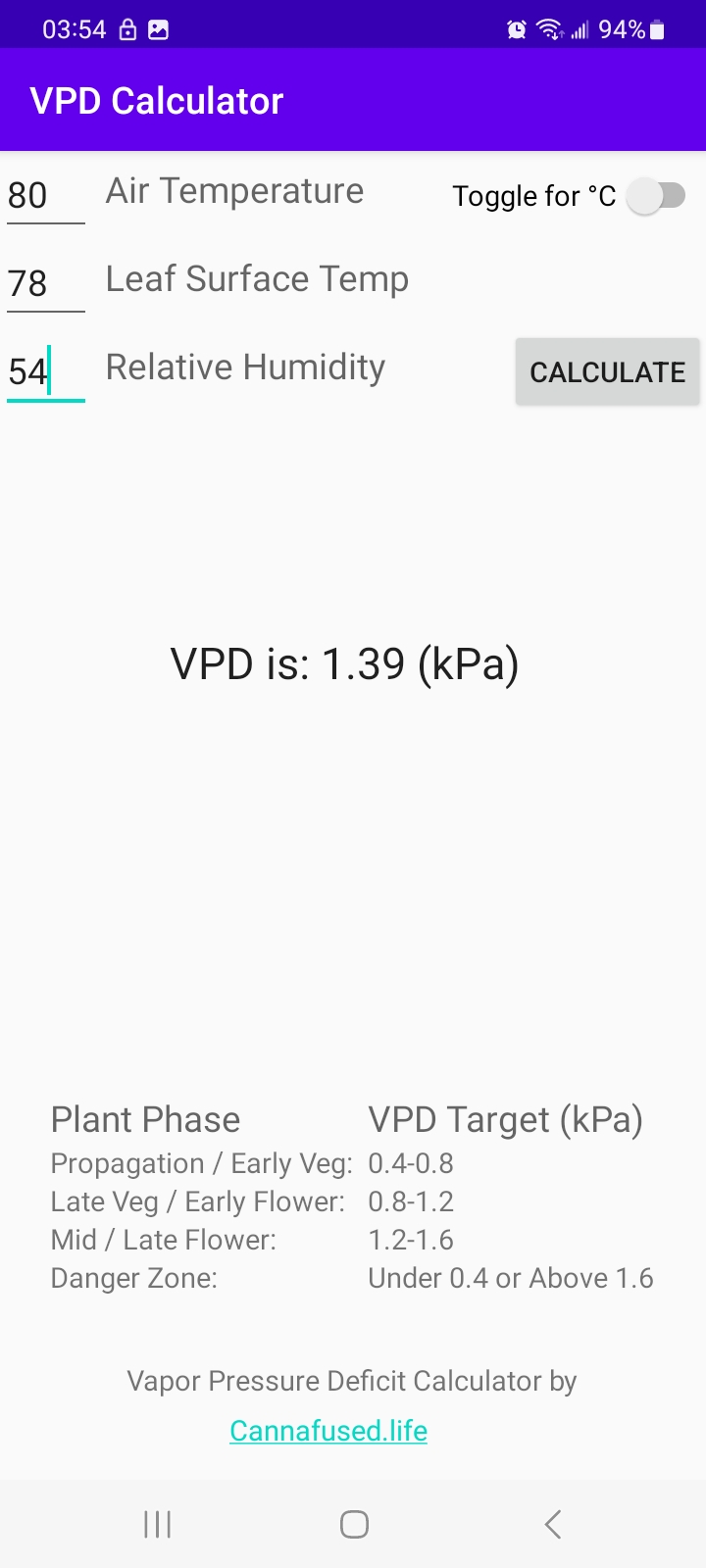 03:54 94%

VPD Calculator

80 Air Temperature Toggle for °C

78 Leaf Surface Temp

54 Relative Humidity CALCULATE

VPD is: 1.39 (kPa)

| Plant Phase | VPD Target (kPa) |
|---|---|
| Propagation / Early Veg: | 0.4-0.8 |
| Late Veg / Early Flower: | 0.8-1.2 |
| Mid / Late Flower: | 1.2-1.6 |
| Danger Zone: | Under 0.4 or Above 1.6 |

Vapor Pressure Deficit Calculator by

Cannafused.life